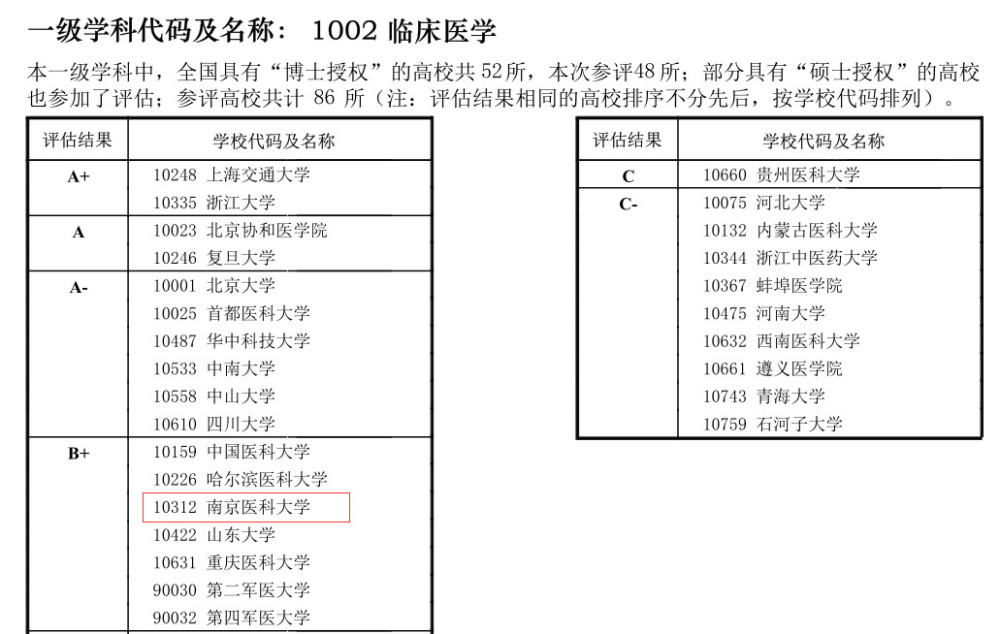 一级学科代码及名称： 1002 临床医学

本一级学科中，全国具有“博士授权”的高校共 52所，本次参评48 所；部分具有“硕士授权”的高校也参加了评估；参评高校共计 86 所（注：评估结果相同的高校排序不分先后，按学校代码排列）。

| 评估结果 | 学校代码及名称 |
|---|---|
| A+ | 10248 上海交通大学 |
| | 10335 浙江大学 |
| A | 10023 北京协和医学院 |
| | 10246 复旦大学 |
| A- | 10001 北京大学 |
| | 10025 首都医科大学 |
| | 10487 华中科技大学 |
| | 10533 中南大学 |
| | 10558 中山大学 |
| | 10610 四川大学 |
| B+ | 10159 中国医科大学 |
| | 10226 哈尔滨医科大学 |
| | 10312 南京医科大学 |
| | 10422 山东大学 |
| | 10631 重庆医科大学 |
| | 90030 第二军医大学 |
| | 90032 第四军医大学 |

| 评估结果 | 学校代码及名称 |
|---|---|
| C | 10660 贵州医科大学 |
| C- | 10075 河北大学 |
| | 10132 内蒙古医科大学 |
| | 10344 浙江中医药大学 |
| | 10367 蚌埠医学院 |
| | 10475 河南大学 |
| | 10632 西南医科大学 |
| | 10661 遵义医学院 |
| | 10743 青海大学 |
| | 10759 石河子大学 |